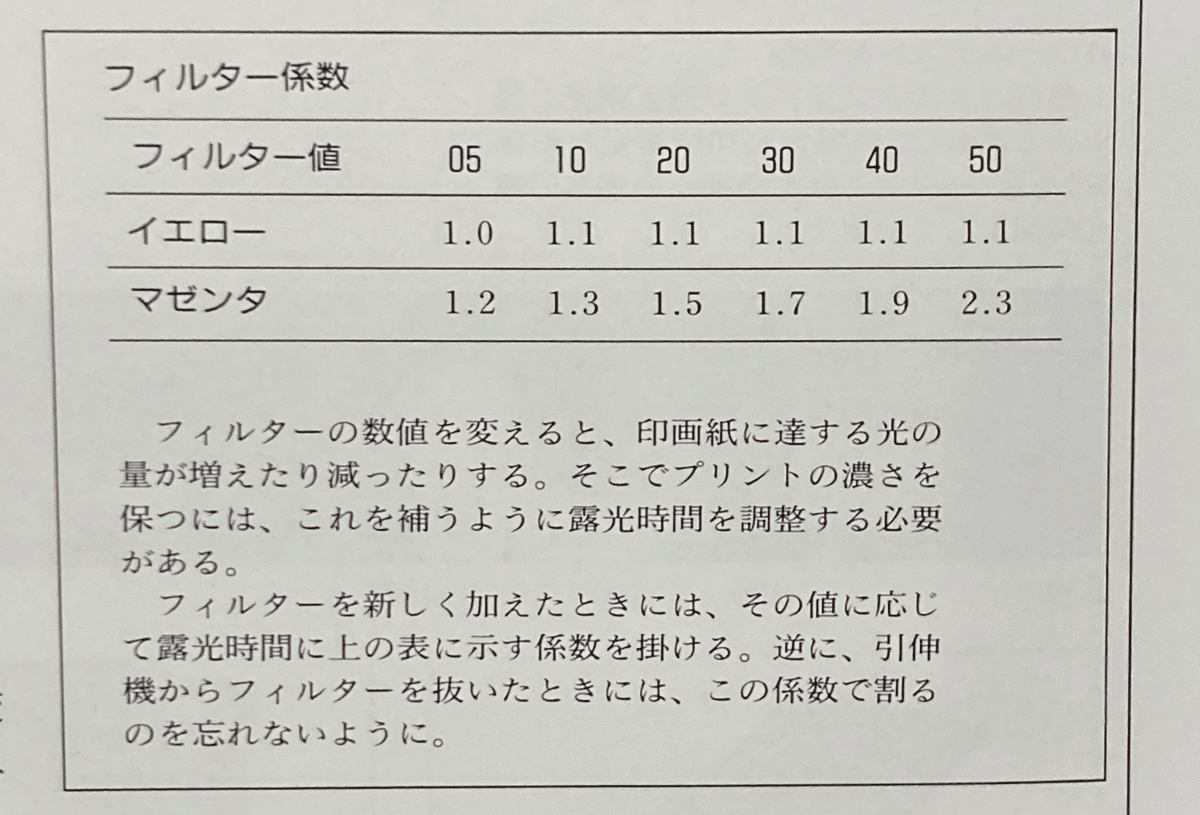 フィルター係数

| フィルター値 | 05 | 10 | 20 | 30 | 40 | 50 |
|---|---|---|---|---|---|---|
| イエロー | 1.0 | 1.1 | 1.1 | 1.1 | 1.1 | 1.1 |
| マゼンタ | 1.2 | 1.3 | 1.5 | 1.7 | 1.9 | 2.3 |

フィルターの数値を変えると、印画紙に達する光の量が増えたり減ったりする。そこでプリントの濃さを保つには、これを補うように露光時間を調整する必要がある。

フィルターを新しく加えたときには、その値に応じて露光時間に上の表に示す係数を掛ける。逆に、引伸機からフィルターを抜いたときには、この係数で割るのを忘れないように。